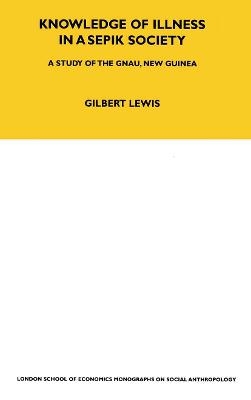 KNOWLEDGE OF ILLNESS IN A SEPIK SOCIETY

A STUDY OF THE GNAU, NEW GUINEA

GILBERT LEWIS

LONDON SCHOOL OF ECONOMICS MONOGRAPHS ON SOCIAL ANTHROPOLOGY